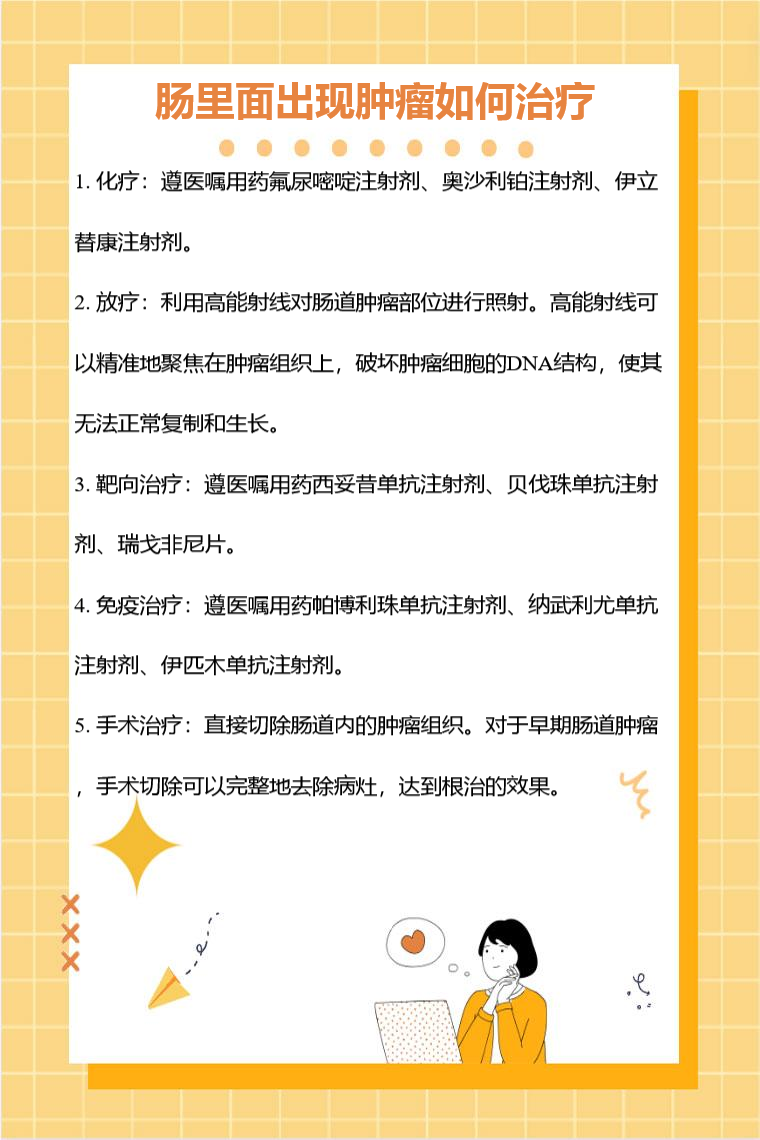 肠里面出现肿瘤如何治疗

1. 化疗：遵医嘱用药氟尿嘧啶注射剂、奥沙利铂注射剂、伊立替康注射剂。

2. 放疗：利用高能射线对肠道肿瘤部位进行照射。高能射线可以精准地聚焦在肿瘤组织上，破坏肿瘤细胞的DNA结构，使其无法正常复制和生长。

3. 靶向治疗：遵医嘱用药西妥昔单抗注射剂、贝伐珠单抗注射剂、瑞戈非尼片。

4. 免疫治疗：遵医嘱用药帕博利珠单抗注射剂、纳武利尤单抗注射剂、伊匹木单抗注射剂。

5. 手术治疗：直接切除肠道内的肿瘤组织。对于早期肠道肿瘤，手术切除可以完整地去除病灶，达到根治的效果。